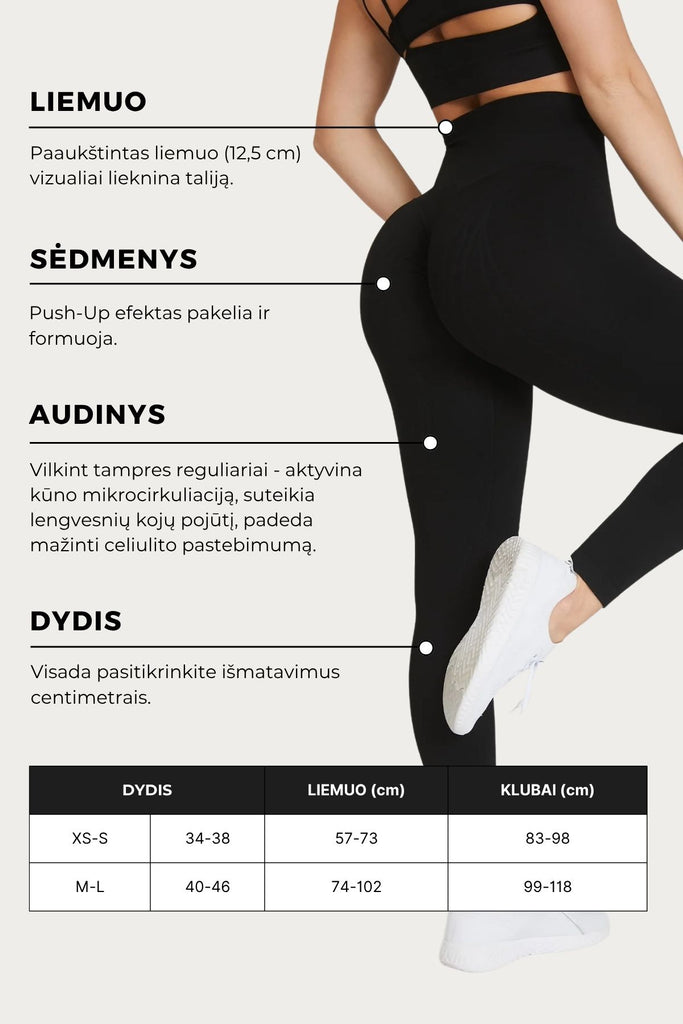 LIEMUO

Paaukštintas liemuo (12,5 cm) vizualiai lieknina taliją.

SĖDMENYS

Push-Up efektas pakelia ir formuoja.

AUDINYS

Vilkint tampres reguliariai - aktyvina kūno mikrocirkuliaciją, suteikia lengvesnių kojų pojūtį, padeda mažinti celiulito pastebimumą.

DYDIS

Visada pasitikrinkite išmatavimus centimetrais.

| DYDIS | | LIEMUO (cm) | KLUBAI (cm) |
|---|---|---|---|
| XS-S | 34-38 | 57-73 | 83-98 |
| M-L | 40-46 | 74-102 | 99-118 |